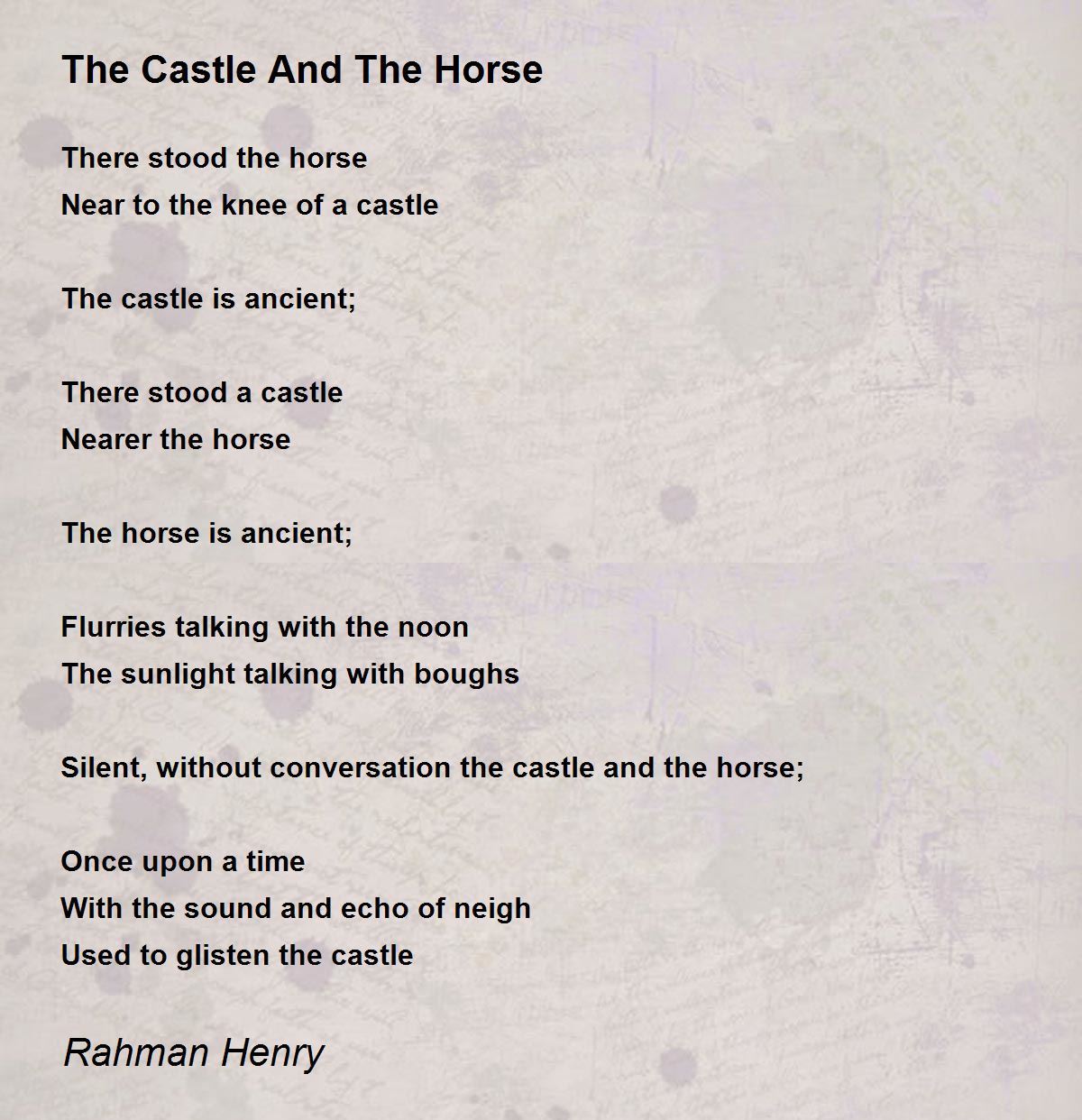 The Castle And The Horse

There stood the horse
Near to the knee of a castle

The castle is ancient;

There stood a castle
Nearer the horse

The horse is ancient;

Flurries talking with the noon
The sunlight talking with boughs

Silent, without conversation the castle and the horse;

Once upon a time
With the sound and echo of neigh
Used to glisten the castle

Rahman Henry